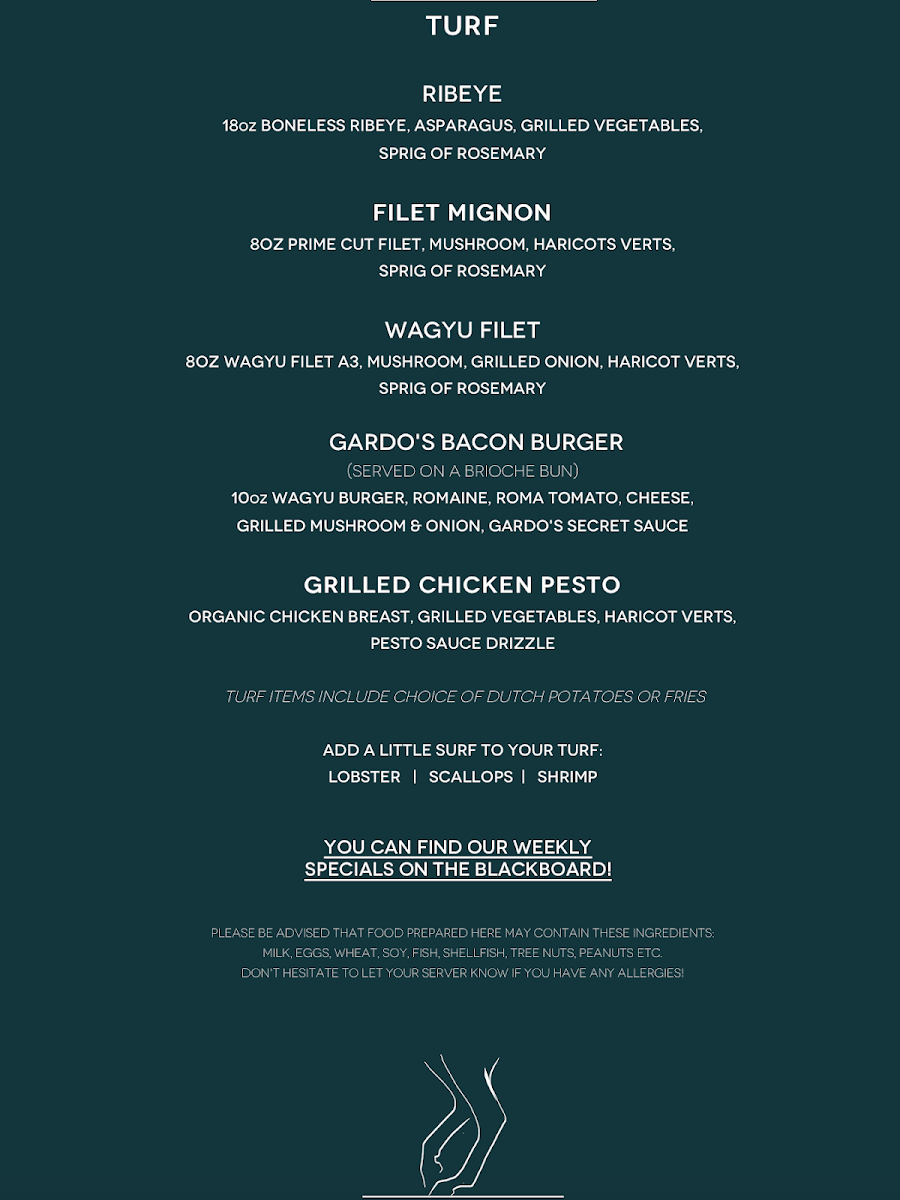 TURF

RIBEYE
18oz BONELESS RIBEYE, ASPARAGUS, GRILLED VEGETABLES, SPRIG OF ROSEMARY

FILET MIGNON
8OZ PRIME CUT FILET, MUSHROOM, HARICOTS VERTS, SPRIG OF ROSEMARY

WAGYU FILET
8OZ WAGYU FILET A3, MUSHROOM, GRILLED ONION, HARICOT VERTS, SPRIG OF ROSEMARY

GARDO'S BACON BURGER
(SERVED ON A BRIOCHE BUN)
10oz WAGYU BURGER, ROMAINE, ROMA TOMATO, CHEESE, GRILLED MUSHROOM & ONION, GARDO'S SECRET SAUCE

GRILLED CHICKEN PESTO
ORGANIC CHICKEN BREAST, GRILLED VEGETABLES, HARICOT VERTS, PESTO SAUCE DRIZZLE

TURF ITEMS INCLUDE CHOICE OF DUTCH POTATOES OR FRIES

ADD A LITTLE SURF TO YOUR TURF:
LOBSTER | SCALLOPS | SHRIMP

YOU CAN FIND OUR WEEKLY SPECIALS ON THE BLACKBOARD!

PLEASE BE ADVISED THAT FOOD PREPARED HERE MAY CONTAIN THESE INGREDIENTS: MILK, EGGS, WHEAT, SOY, FISH, SHELLFISH, TREE NUTS, PEANUTS ETC.
DON'T HESITATE TO LET YOUR SERVER KNOW IF YOU HAVE ANY ALLERGIES!